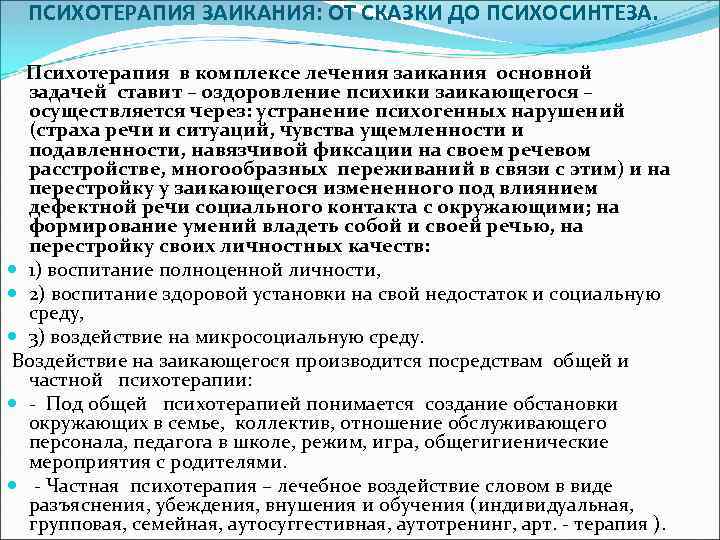 ПСИХОТЕРАПИЯ ЗАИКАНИЯ: ОТ СКАЗКИ ДО ПСИХОСИНТЕЗА.

Психотерапия в комплексе лечения заикания основной задачей ставит – оздоровление психики заикающегося – осуществляется через: устранение психогенных нарушений (страха речи и ситуаций, чувства ущемленности и подавленности, навязчивой фиксации на своем речевом расстройстве, многообразных переживаний в связи с этим) и на перестройку у заикающегося измененного под влиянием дефектной речи социального контакта с окружающими; на формирование умений владеть собой и своей речью, на перестройку своих личностных качеств:

1) воспитание полноценной личности,

2) воспитание здоровой установки на свой недостаток и социальную среду,

3) воздействие на микросоциальную среду.

Воздействие на заикающегося производится посредствам общей и частной психотерапии:

- Под общей психотерапией понимается создание обстановки окружающих в семье, коллектив, отношение обслуживающего персонала, педагога в школе, режим, игра, общегигиенические мероприятия с родителями.

- Частная психотерапия – лечебное воздействие словом в виде разъяснения, убеждения, внушения и обучения (индивидуальная, групповая, семейная, аутосуггестивная, аутотренинг, арт. - терапия ).